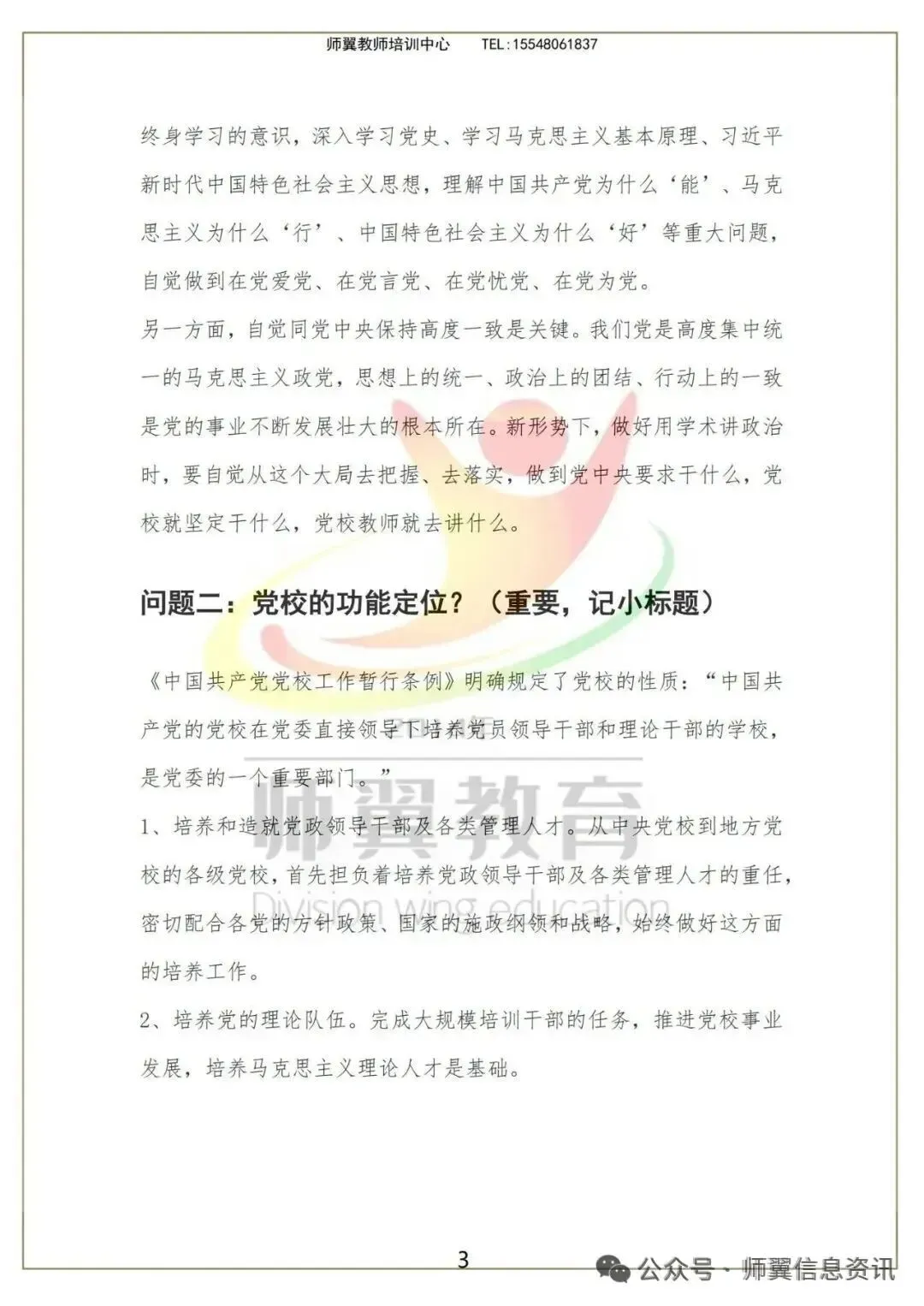 师翼教师培训中心　　TEL:15548061837

终身学习的意识，深入学习党史、学习马克思主义基本原理、习近平新时代中国特色社会主义思想，理解中国共产党为什么‘能’、马克思主义为什么‘行’、中国特色社会主义为什么‘好’等重大问题，自觉做到在党爱党、在党言党、在党忧党、在党为党。

另一方面，自觉同党中央保持高度一致是关键。我们党是高度集中统一的马克思主义政党，思想上的统一、政治上的团结、行动上的一致是党的事业不断发展壮大的根本所在。新形势下，做好用学术讲政治时，要自觉从这个大局去把握、去落实，做到党中央要求干什么，党校就坚定干什么，党校教师就去讲什么。

问题二：党校的功能定位？（重要，记小标题）

《中国共产党党校工作暂行条例》明确规定了党校的性质：“中国共产党的党校在党委直接领导下培养党员领导干部和理论干部的学校，是党委的一个重要部门。”

1、培养和造就党政领导干部及各类管理人才。从中央党校到地方党校的各级党校，首先担负着培养党政领导干部及各类管理人才的重任，密切配合各党的方针政策、国家的施政纲领和战略，始终做好这方面的培养工作。

2、培养党的理论队伍。完成大规模培训干部的任务，推进党校事业发展，培养马克思主义理论人才是基础。

师翼教育
Division wing education

3

公众号 · 师翼信息资讯